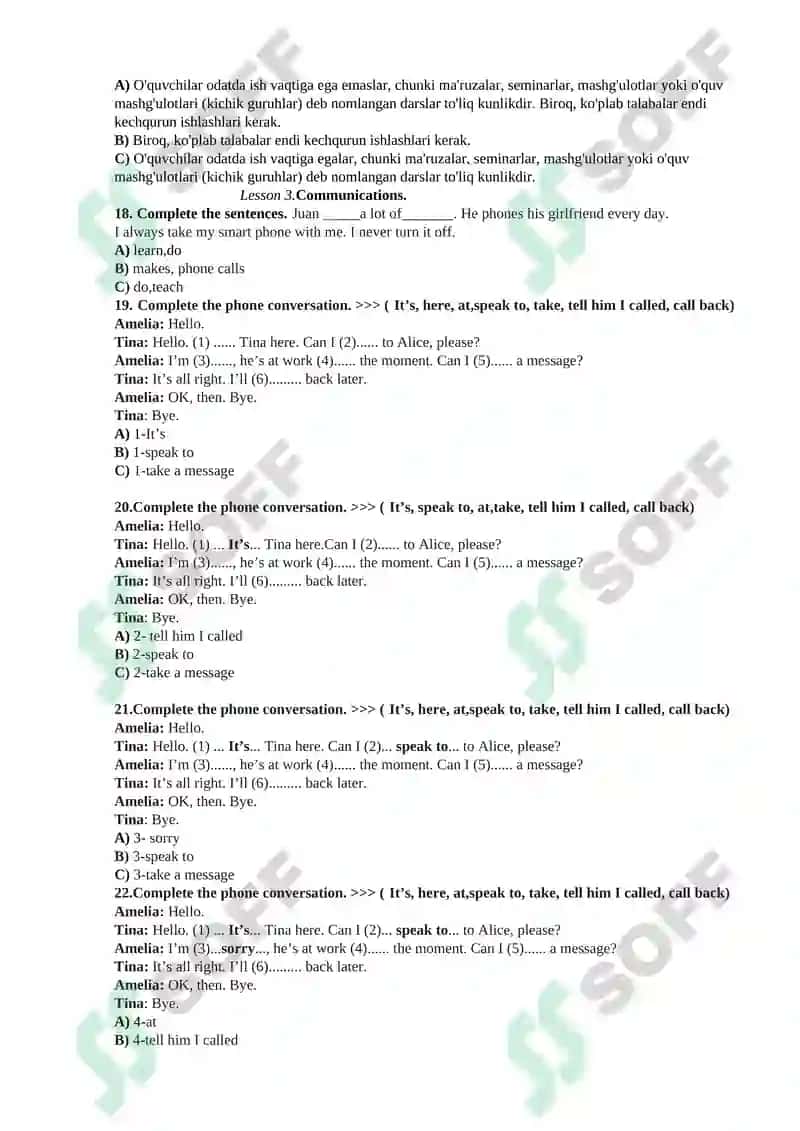 **A)** O'quvchilar odatda ish vaqtiga ega emaslar, chunki ma'ruzalar, seminarlar, mashg'ulotlar yoki o'quv mashg'ulotlari (kichik guruhlar) deb nomlangan darslar to'liq kunlikdir. Biroq, ko'plab talabalar endi kechqurun ishlashlari kerak.
**B)** Biroq, ko'plab talabalar endi kechqurun ishlashlari kerak.
**C)** O'quvchilar odatda ish vaqtiga egalar, chunki ma'ruzalar, seminarlar, mashg'ulotlar yoki o'quv mashg'ulotlari (kichik guruhlar) deb nomlangan darslar to'liq kunlikdir.

*Lesson 3.***Communications.**

**18. Complete the sentences.** Juan _____a lot of_______. He phones his girlfriend every day. I always take my smart phone with me. I never turn it off.
**A)** learn,do
**B)** makes, phone calls
**C)** do,teach

**19. Complete the phone conversation. >>> ( It's, here, at,speak to, take, tell him I called, call back)**
**Amelia:** Hello.
**Tina:** Hello. (1) ...... Tina here. Can I (2)...... to Alice, please?
**Amelia:** I'm (3)......, he's at work (4)...... the moment. Can I (5)...... a message?
**Tina:** It's all right. I'll (6)......... back later.
**Amelia:** OK, then. Bye.
**Tina**: Bye.
**A)** 1-It's
**B)** 1-speak to
**C)** 1-take a message

**20.Complete the phone conversation. >>> ( It's, speak to, at,take, tell him I called, call back)**
**Amelia:** Hello.
**Tina:** Hello. (1) ... **It's**... Tina here.Can I (2)...... to Alice, please?
**Amelia:** I'm (3)......, he's at work (4)...... the moment. Can I (5)...... a message?
**Tina:** It's all right. I'll (6)......... back later.
**Amelia:** OK, then. Bye.
**Tina**: Bye.
**A)** 2- tell him I called
**B)** 2-speak to
**C)** 2-take a message

**21.Complete the phone conversation. >>> ( It's, here, at,speak to, take, tell him I called, call back)**
**Amelia:** Hello.
**Tina:** Hello. (1) ... **It's**... Tina here. Can I (2)... **speak to**... to Alice, please?
**Amelia:** I'm (3)......, he's at work (4)...... the moment. Can I (5)...... a message?
**Tina:** It's all right. I'll (6)......... back later.
**Amelia:** OK, then. Bye.
**Tina**: Bye.
**A)** 3- sorry
**B)** 3-speak to
**C)** 3-take a message

**22.Complete the phone conversation. >>> ( It's, here, at,speak to, take, tell him I called, call back)**
**Amelia:** Hello.
**Tina:** Hello. (1) ... **It's**... Tina here. Can I (2)... **speak to**... to Alice, please?
**Amelia:** I'm (3)...**sorry**..., he's at work (4)...... the moment. Can I (5)...... a message?
**Tina:** It's all right. I'll (6)......... back later.
**Amelia:** OK, then. Bye.
**Tina**: Bye.
**A)** 4-at
**B)** 4-tell him I called